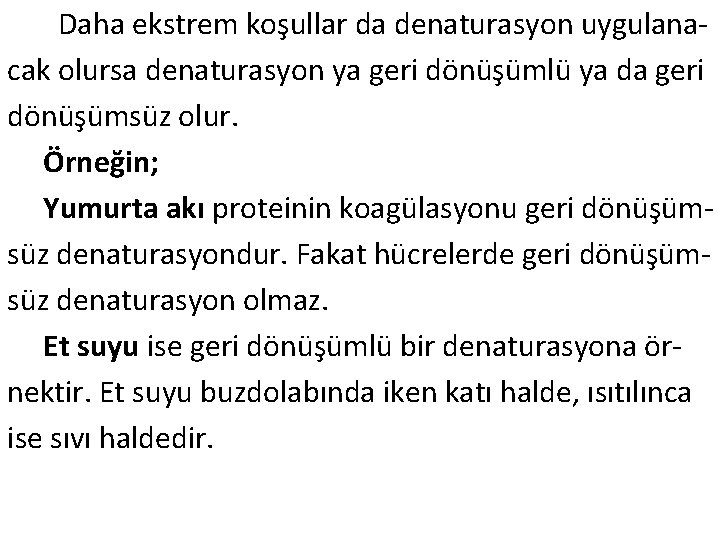 Daha ekstrem koşullar da denaturasyon uygulanacak olursa denaturasyon ya geri dönüşümlü ya da geri dönüşümsüz olur.

Örneğin;

Yumurta akı proteinin koagülasyonu geri dönüşümsüz denaturasyondur. Fakat hücrelerde geri dönüşümsüz denaturasyon olmaz.

Et suyu ise geri dönüşümlü bir denaturasyona örnektir. Et suyu buzdolabında iken katı halde, ısıtılınca ise sıvı haldedir.